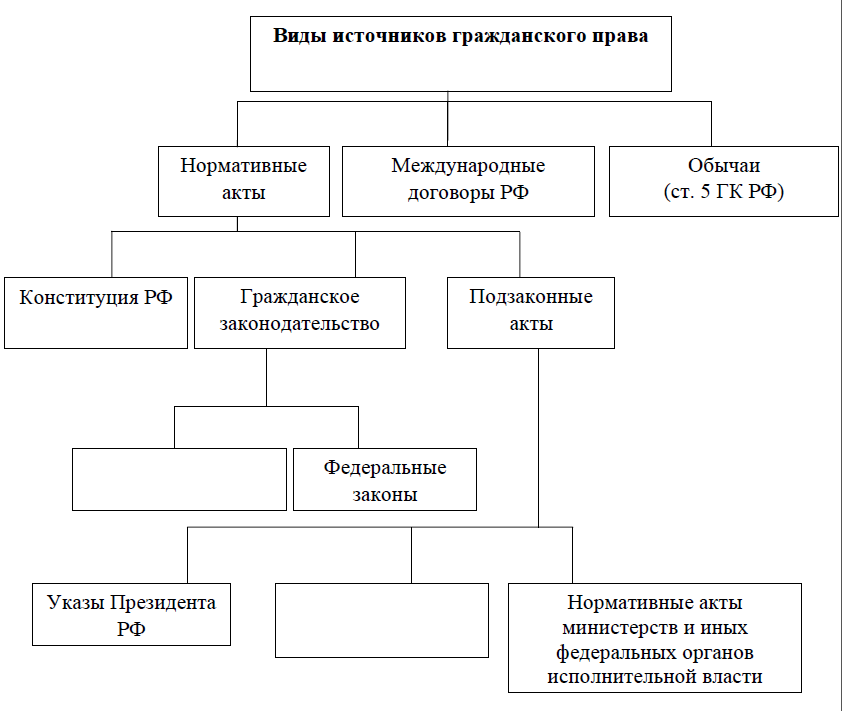 Виды источников гражданского права

Нормативные акты

Международные договоры РФ

Обычаи (ст. 5 ГК РФ)

Конституция РФ

Гражданское законодательство

Подзаконные акты

Федеральные законы

Указы Президента РФ

Нормативные акты министерств и иных федеральных органов исполнительной власти